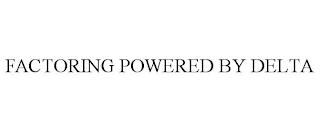 FACTORING POWERED BY DELTA